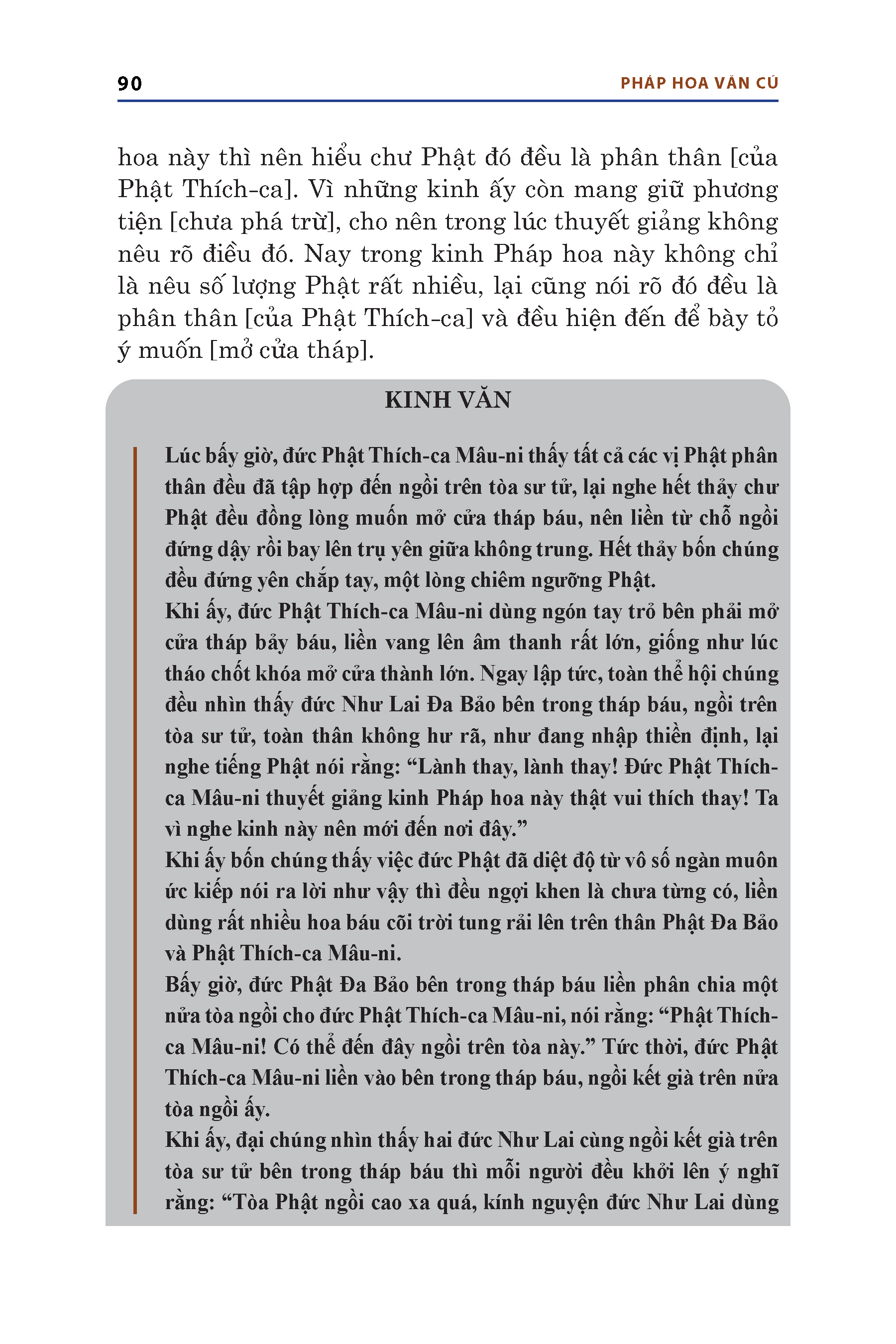 90 PHÁP HOA VĂN CÚ

hoa này thì nên hiểu chư Phật đó đều là phân thân [của Phật Thích-ca]. Vì những kinh ấy còn mang giữ phương tiện [chưa phá trừ], cho nên trong lúc thuyết giảng không nêu rõ điều đó. Nay trong kinh Pháp hoa này không chỉ là nêu số lượng Phật rất nhiều, lại cũng nói rõ đó đều là phân thân [của Phật Thích-ca] và đều hiện đến để bày tỏ ý muốn [mở cửa tháp].

KINH VĂN

Lúc bấy giờ, đức Phật Thích-ca Mâu-ni thấy tất cả các vị Phật phân thân đều đã tập hợp đến ngồi trên tòa sư tử, lại nghe hết thảy chư Phật đều đồng lòng muốn mở cửa tháp báu, nên liền từ chỗ ngồi đứng dậy rồi bay lên trụ yên giữa không trung. Hết thảy bốn chúng đều đứng yên chắp tay, một lòng chiêm ngưỡng Phật.
Khi ấy, đức Phật Thích-ca Mâu-ni dùng ngón tay trỏ bên phải mở cửa tháp bảy báu, liền vang lên âm thanh rất lớn, giống như lúc tháo chốt khóa mở cửa thành lớn. Ngay lập tức, toàn thể hội chúng đều nhìn thấy đức Như Lai Đa Bảo bên trong tháp báu, ngồi trên tòa sư tử, toàn thân không hư rã, như đang nhập thiền định, lại nghe tiếng Phật nói rằng: “Lành thay, lành thay! Đức Phật Thích-ca Mâu-ni thuyết giảng kinh Pháp hoa này thật vui thích thay! Ta vì nghe kinh này nên mới đến nơi đây.”
Khi ấy bốn chúng thấy việc đức Phật đã diệt độ từ vô số ngàn muôn ức kiếp nói ra lời như vậy thì đều ngợi khen là chưa từng có, liền dùng rất nhiều hoa báu cõi trời tung rải lên trên thân Phật Đa Bảo và Phật Thích-ca Mâu-ni.
Bấy giờ, đức Phật Đa Bảo bên trong tháp báu liền phân chia một nửa tòa ngồi cho đức Phật Thích-ca Mâu-ni, nói rằng: “Phật Thích-ca Mâu-ni! Có thể đến đây ngồi trên tòa này.” Tức thời, đức Phật Thích-ca Mâu-ni liền vào bên trong tháp báu, ngồi kết già trên nửa tòa ngồi ấy.
Khi ấy, đại chúng nhìn thấy hai đức Như Lai cùng ngồi kết già trên tòa sư tử bên trong tháp báu thì mỗi người đều khởi lên ý nghĩ rằng: “Tòa Phật ngồi cao xa quá, kính nguyện đức Như Lai dùng